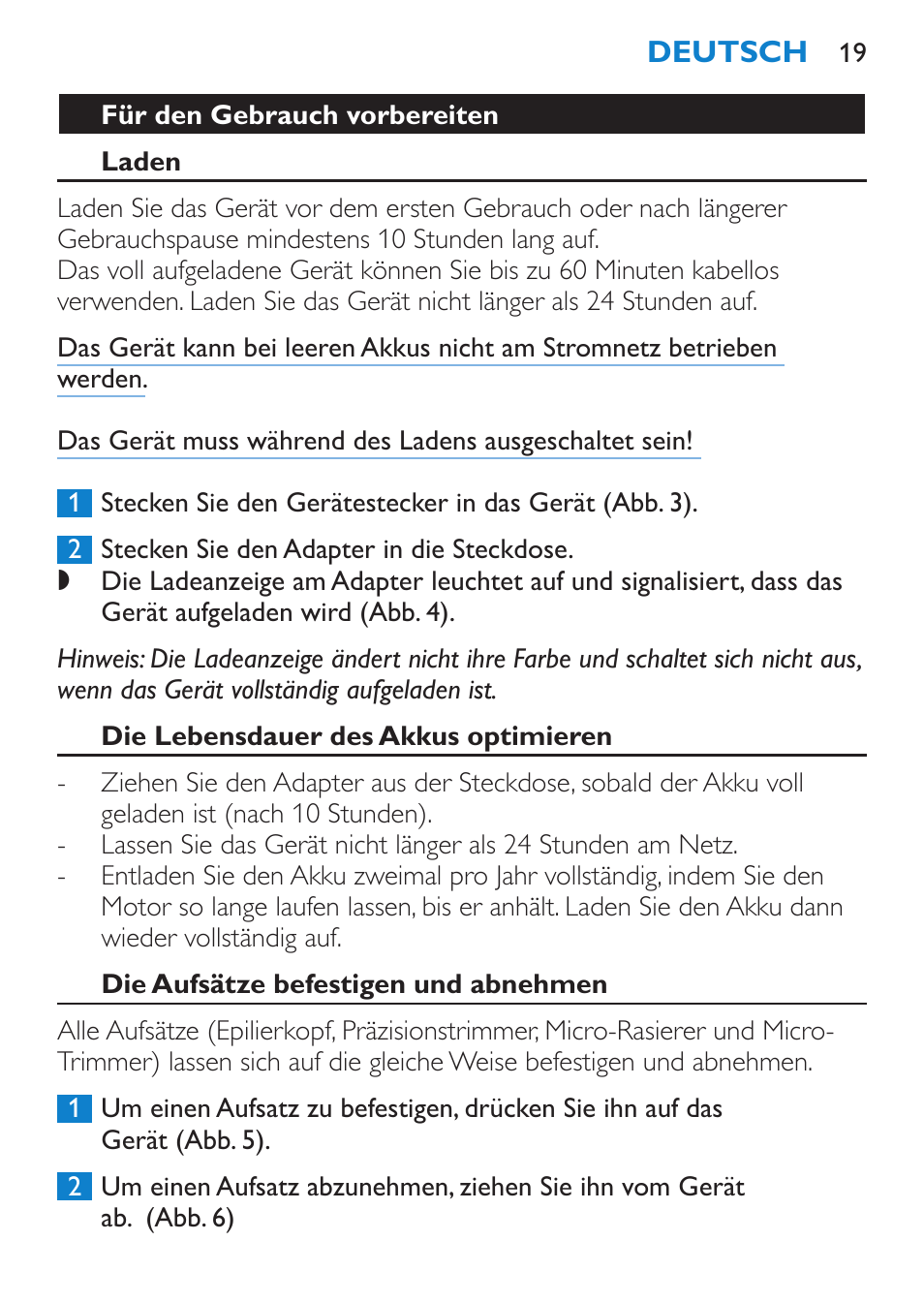 DEUTSCH 19

Für den Gebrauch vorbereiten

Laden

Laden Sie das Gerät vor dem ersten Gebrauch oder nach längerer Gebrauchspause mindestens 10 Stunden lang auf.
Das voll aufgeladene Gerät können Sie bis zu 60 Minuten kabellos verwenden. Laden Sie das Gerät nicht länger als 24 Stunden auf.

Das Gerät kann bei leeren Akkus nicht am Stromnetz betrieben werden.

Das Gerät muss während des Ladens ausgeschaltet sein!

1 Stecken Sie den Gerätestecker in das Gerät (Abb. 3).

2 Stecken Sie den Adapter in die Steckdose.
◗ Die Ladeanzeige am Adapter leuchtet auf und signalisiert, dass das Gerät aufgeladen wird (Abb. 4).

Hinweis: Die Ladeanzeige ändert nicht ihre Farbe und schaltet sich nicht aus, wenn das Gerät vollständig aufgeladen ist.

Die Lebensdauer des Akkus optimieren

- Ziehen Sie den Adapter aus der Steckdose, sobald der Akku voll geladen ist (nach 10 Stunden).
- Lassen Sie das Gerät nicht länger als 24 Stunden am Netz.
- Entladen Sie den Akku zweimal pro Jahr vollständig, indem Sie den Motor so lange laufen lassen, bis er anhält. Laden Sie den Akku dann wieder vollständig auf.

Die Aufsätze befestigen und abnehmen

Alle Aufsätze (Epilierkopf, Präzisionstrimmer, Micro-Rasierer und Micro-Trimmer) lassen sich auf die gleiche Weise befestigen und abnehmen.

1 Um einen Aufsatz zu befestigen, drücken Sie ihn auf das Gerät (Abb. 5).

2 Um einen Aufsatz abzunehmen, ziehen Sie ihn vom Gerät ab. (Abb. 6)